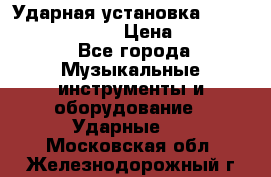 Ударная установка
Цена
Все города
Музыкальные инструменты и оборудование
Ударные
Московская обл
Железнодорожный г